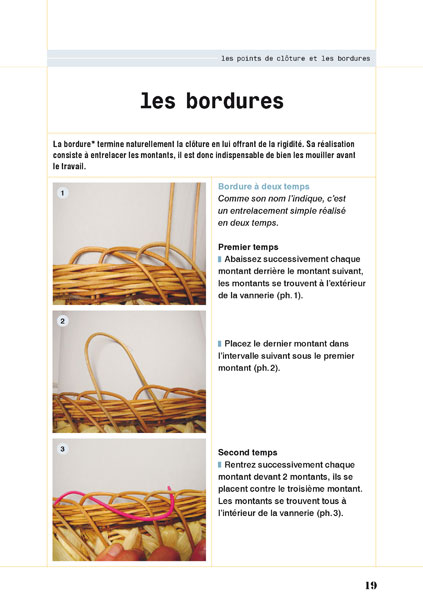 les points de clôture et les bordures

les bordures

La bordure* termine naturellement la clôture en lui offrant de la rigidité. Sa réalisation consiste à entrelacer les montants, il est donc indispensable de bien les mouiller avant le travail.

1

2

3

Bordure à deux temps
Comme son nom l'indique, c'est un entrelacement simple réalisé en deux temps.

Premier temps
Abaissez successivement chaque montant derrière le montant suivant, les montants se trouvent à l'extérieur de la vannerie (ph. 1).

Placez le dernier montant dans l'intervalle suivant sous le premier montant (ph. 2).

Second temps
Rentrez successivement chaque montant devant 2 montants, ils se placent contre le troisième montant. Les montants se trouvent tous à l'intérieur de la vannerie (ph. 3).

19